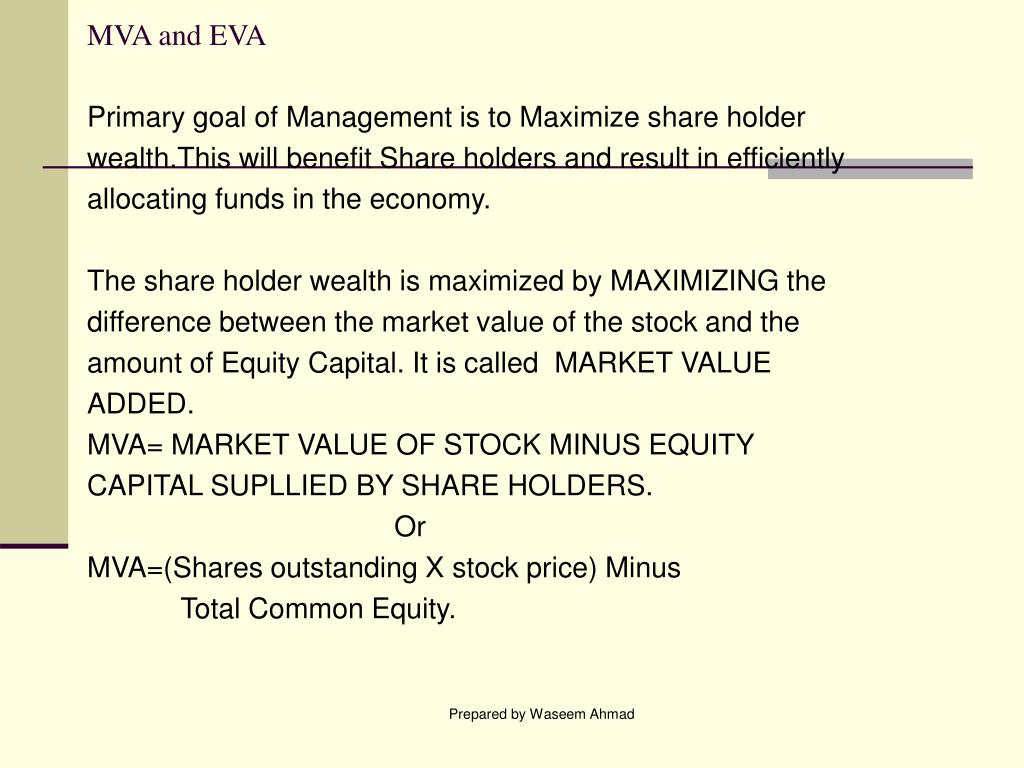 MVA and EVA

Primary goal of Management is to Maximize share holder wealth.This will benefit Share holders and result in efficiently allocating funds in the economy.

The share holder wealth is maximized by MAXIMIZING the difference between the market value of the stock and the amount of Equity Capital. It is called MARKET VALUE ADDED.
MVA= MARKET VALUE OF STOCK MINUS EQUITY CAPITAL SUPLLIED BY SHARE HOLDERS.
Or
MVA=(Shares outstanding X stock price) Minus
Total Common Equity.

Prepared by Waseem Ahmad